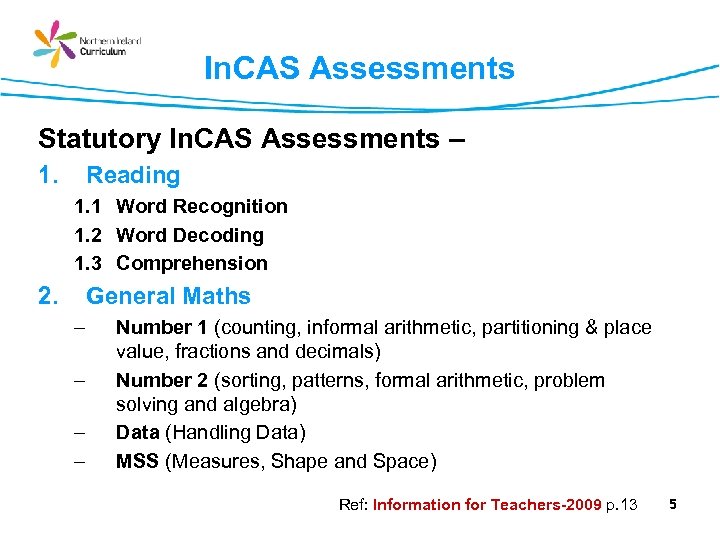 Northern Ireland Curriculum

InCAS Assessments

Statutory InCAS Assessments –

1. Reading

1.1 Word Recognition

1.2 Word Decoding

1.3 Comprehension

2. General Maths

– Number 1 (counting, informal arithmetic, partitioning & place value, fractions and decimals)

– Number 2 (sorting, patterns, formal arithmetic, problem solving and algebra)

– Data (Handling Data)

– MSS (Measures, Shape and Space)

Ref: Information for Teachers-2009 p.13

5